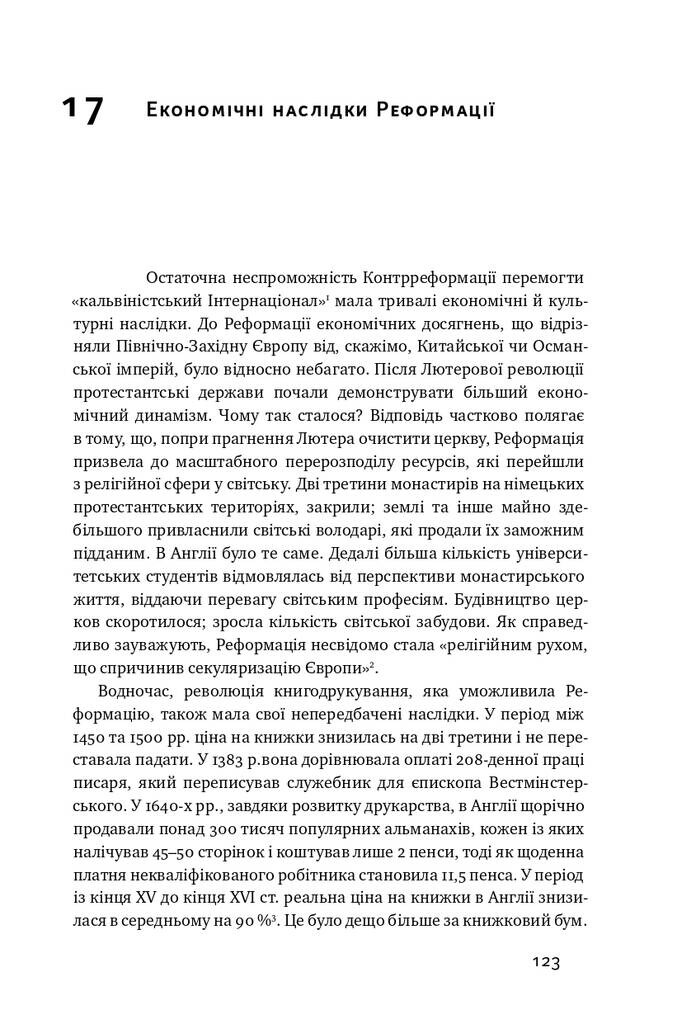 17 Економічні наслідки Реформації

Остаточна неспроможність Контрреформації перемогти «кальвіністський Інтернаціонал»$^1$ мала тривалі економічні й культурні наслідки. До Реформації економічних досягнень, що відрізняли Північно-Західну Європу від, скажімо, Китайської чи Османської імперій, було відносно небагато. Після Лютерової революції протестантські держави почали демонструвати більший економічний динамізм. Чому так сталося? Відповідь частково полягає в тому, що, попри прагнення Лютера очистити церкву, Реформація призвела до масштабного перерозподілу ресурсів, які перейшли з релігійної сфери у світську. Дві третини монастирів на німецьких протестантських територіях, закрили; землі та інше майно здебільшого привласнили світські володарі, які продали їх заможним підданим. В Англії було те саме. Дедалі більша кількість університетських студентів відмовлялась від перспективи монастирського життя, віддаючи перевагу світським професіям. Будівництво церков скоротилося; зросла кількість світської забудови. Як справедливо зауважують, Реформація несвідомо стала «релігійним рухом, що спричинив секуляризацію Європи»$^2$.

Водночас, революція книгодрукування, яка уможливила Реформацію, також мала свої непередбачені наслідки. У період між 1450 та 1500 рр. ціна на книжки знизилась на дві третини і не переставала падати. У 1383 р.вона дорівнювала оплаті 208-денної праці писаря, який переписував служебник для єпископа Вестмінстерського. У 1640-х рр., завдяки розвитку друкарства, в Англії щорічно продавали понад 300 тисяч популярних альманахів, кожен із яких налічував 45–50 сторінок і коштував лише 2 пенси, тоді як щоденна платня некваліфікованого робітника становила 11,5 пенса. У період із кінця XV до кінця XVI ст. реальна ціна на книжки в Англії знизилася в середньому на 90 %$^3$. Це було дещо більше за книжковий бум.

123